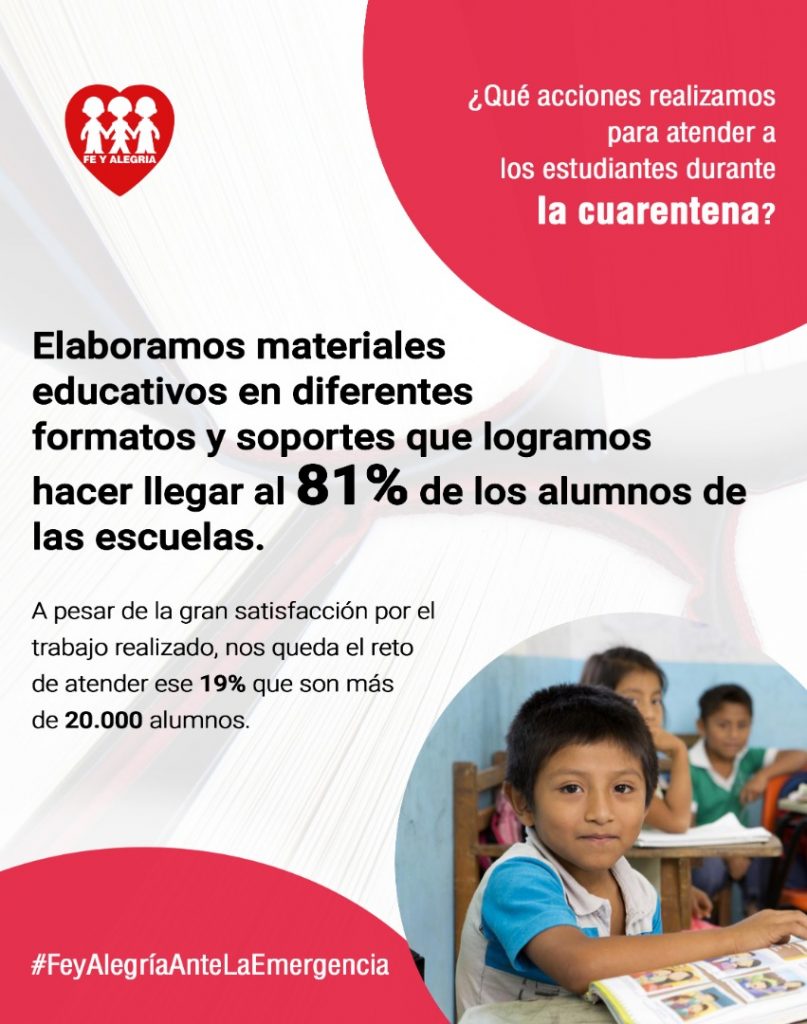 FE Y ALEGRIA

¿Qué acciones realizamos para atender a los estudiantes durante la cuarentena?

Elaboramos materiales educativos en diferentes formatos y soportes que logramos hacer llegar al 81% de los alumnos de las escuelas.

A pesar de la gran satisfacción por el trabajo realizado, nos queda el reto de atender ese 19% que son más de 20.000 alumnos.

#FeyAlegríaAnteLaEmergencia